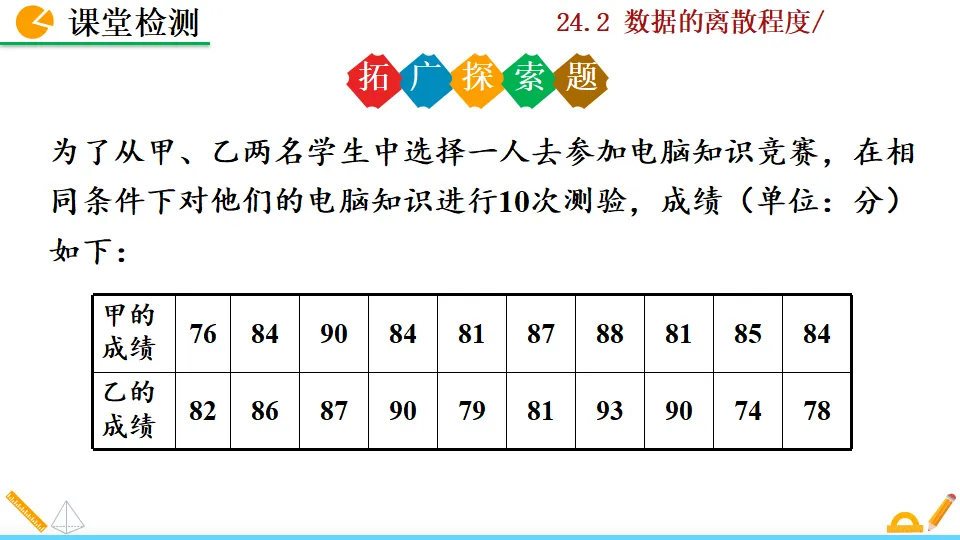 课堂检测

24.2 数据的离散程度/

拓广探索题

为了从甲、乙两名学生中选择一人去参加电脑知识竞赛，在相同条件下对他们的电脑知识进行10次测验，成绩（单位：分）如下：

| 甲的成绩 | 76 | 84 | 90 | 84 | 81 | 87 | 88 | 81 | 85 | 84 |
|---|---|---|---|---|---|---|---|---|---|---|
| 乙的成绩 | 82 | 86 | 87 | 90 | 79 | 81 | 93 | 90 | 74 | 78 |